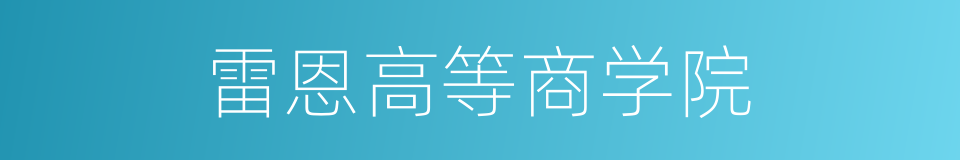 雷恩高等商学院